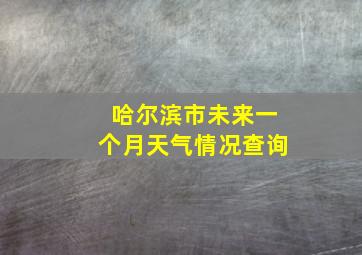 哈尔滨市未来一个月天气情况查询